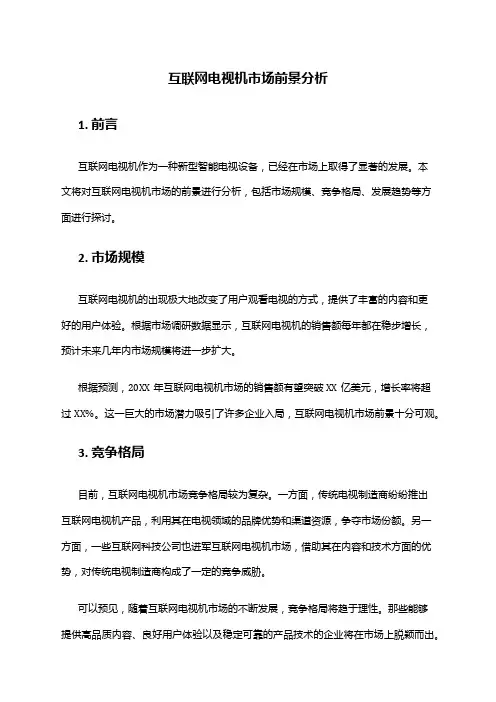 互联网电视机市场前景分析

1. 前言

互联网电视机作为一种新型智能电视设备，已经在市场上取得了显著的发展。本文将对互联网电视机市场的前景进行分析，包括市场规模、竞争格局、发展趋势等方面进行探讨。

2. 市场规模

互联网电视机的出现极大地改变了用户观看电视的方式，提供了丰富的内容和更好的用户体验。根据市场调研数据显示，互联网电视机的销售额每年都在稳步增长，预计未来几年内市场规模将进一步扩大。

根据预测，20XX 年互联网电视机市场的销售额有望突破 XX 亿美元，增长率将超过 XX%。这一巨大的市场潜力吸引了许多企业入局，互联网电视机市场前景十分可观。

3. 竞争格局

目前，互联网电视机市场竞争格局较为复杂。一方面，传统电视制造商纷纷推出互联网电视机产品，利用其在电视领域的品牌优势和渠道资源，争夺市场份额。另一方面，一些互联网科技公司也进军互联网电视机市场，借助其在内容和技术方面的优势，对传统电视制造商构成了一定的竞争威胁。

可以预见，随着互联网电视机市场的不断发展，竞争格局将趋于理性。那些能够提供高品质内容、良好用户体验以及稳定可靠的产品技术的企业将在市场上脱颖而出。